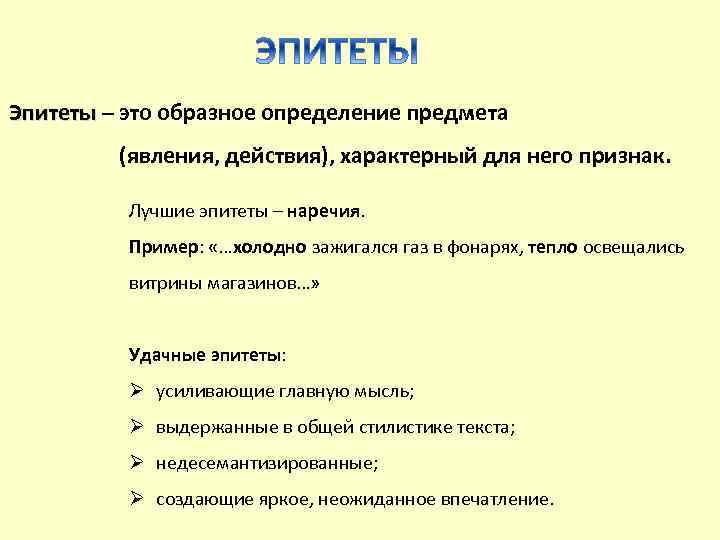 ЭПИТЕТЫ

Эпитеты – это образное определение предмета (явления, действия), характерный для него признак.

Лучшие эпитеты – наречия.

Пример: «…холодно зажигался газ в фонарях, тепло освещались витрины магазинов…»

Удачные эпитеты:

➢ усиливающие главную мысль;

➢ выдержанные в общей стилистике текста;

➢ недесемантизированные;

➢ создающие яркое, неожиданное впечатление.